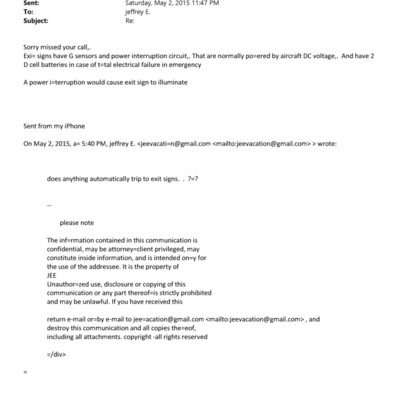 Sent: Saturday, May 2, 2015 11:47 PM
To: jeffrey E.
Subject: Re:

Sorry missed your call,.
Exi= signs have G sensors and power interruption circuit,. That are normally po=ered by aircraft DC voltage,. And have 2 D cell batteries in case of t=tal electrical failure in emergency

A power i=terruption would cause exit sign to illuminate

Sent from my iPhone

On May 2, 2015, a= 5:40 PM, jeffrey E. <jeevacati=n@gmail.com <mailto:jeevacation@gmail.com> > wrote:

does anything automatically trip to exit signs. . ?=?

--

please note

The inf=rmation contained in this communication is confidential, may be attorney=client privileged, may constitute inside information, and is intended on=y for the use of the addressee. It is the property of JEE
Unauthor=zed use, disclosure or copying of this communication or any part thereof=is strictly prohibited and may be unlawful. If you have received this

return e-mail or=by e-mail to jee=acation@gmail.com <mailto:jeevacation@gmail.com> , and destroy this communication and all copies the=eof, including all attachments. copyright -all rights reserved

=/div>

=